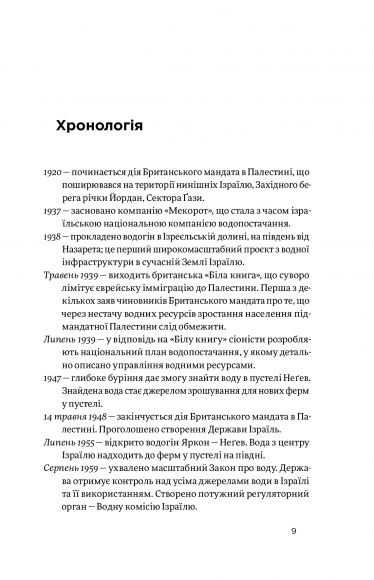 Хронологія

1920 — починається дія Британського мандата в Палестині, що поширювався на території нинішніх Ізраїлю, Західного берега річки Йордан, Сектора Ґази.

1937 — засновано компанію «Мекорот», що стала з часом ізраїльською національною компанією водопостачання.

1938 — прокладено водогін в Ізреєльській долині, на південь від Назарета; це перший широкомасштабний проект з водної інфраструктури в сучасній Землі Ізраїлю.

Травень 1939 — виходить британська «Біла книга», що суворо лімітує єврейську імміграцію до Палестини. Перша з декількох заяв чиновників Британського мандата про те, що через нестачу водних ресурсів зростання населення підмандатної Палестини слід обмежити.

Липень 1939 — у відповідь на «Білу книгу» сіоністи розробляють національний план водопостачання, у якому детально описано управління водними ресурсами.

1947 — глибоке буріння дає змогу знайти воду в пустелі Неґев. Знайдена вода стає джерелом зрошування для нових ферм у пустелі.

14 травня 1948 — закінчується дія Британського мандата в Палестині. Проголошено створення Держави Ізраїль.

Липень 1955 — відкрито водогін Яркон — Неґев. Вода з центру Ізраїлю надходить до ферм у пустелі на півдні.

Серпень 1959 — ухвалено масштабний Закон про воду. Держава отримує контроль над усіма джерелами води в Ізраїлі та її використанням. Створено потужний регуляторний орган — Водну комісію Ізраїлю.

9